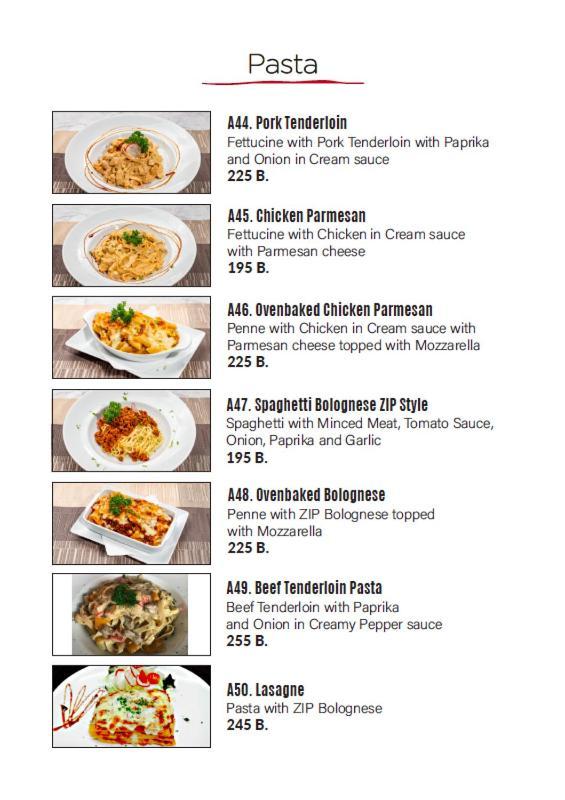 Pasta

A44. Pork Tenderloin
Fettucine with Pork Tenderloin with Paprika and Onion in Cream sauce
225 B.

A45. Chicken Parmesan
Fettucine with Chicken in Cream sauce with Parmesan cheese
195 B.

A46. Ovenbaked Chicken Parmesan
Penne with Chicken in Cream sauce with Parmesan cheese topped with Mozzarella
225 B.

A47. Spaghetti Bolognese ZIP Style
Spaghetti with Minced Meat, Tomato Sauce, Onion, Paprika and Garlic
195 B.

A48. Ovenbaked Bolognese
Penne with ZIP Bolognese topped with Mozzarella
225 B.

A49. Beef Tenderloin Pasta
Beef Tenderloin with Paprika and Onion in Creamy Pepper sauce
255 B.

A50. Lasagne
Pasta with ZIP Bolognese
245 B.